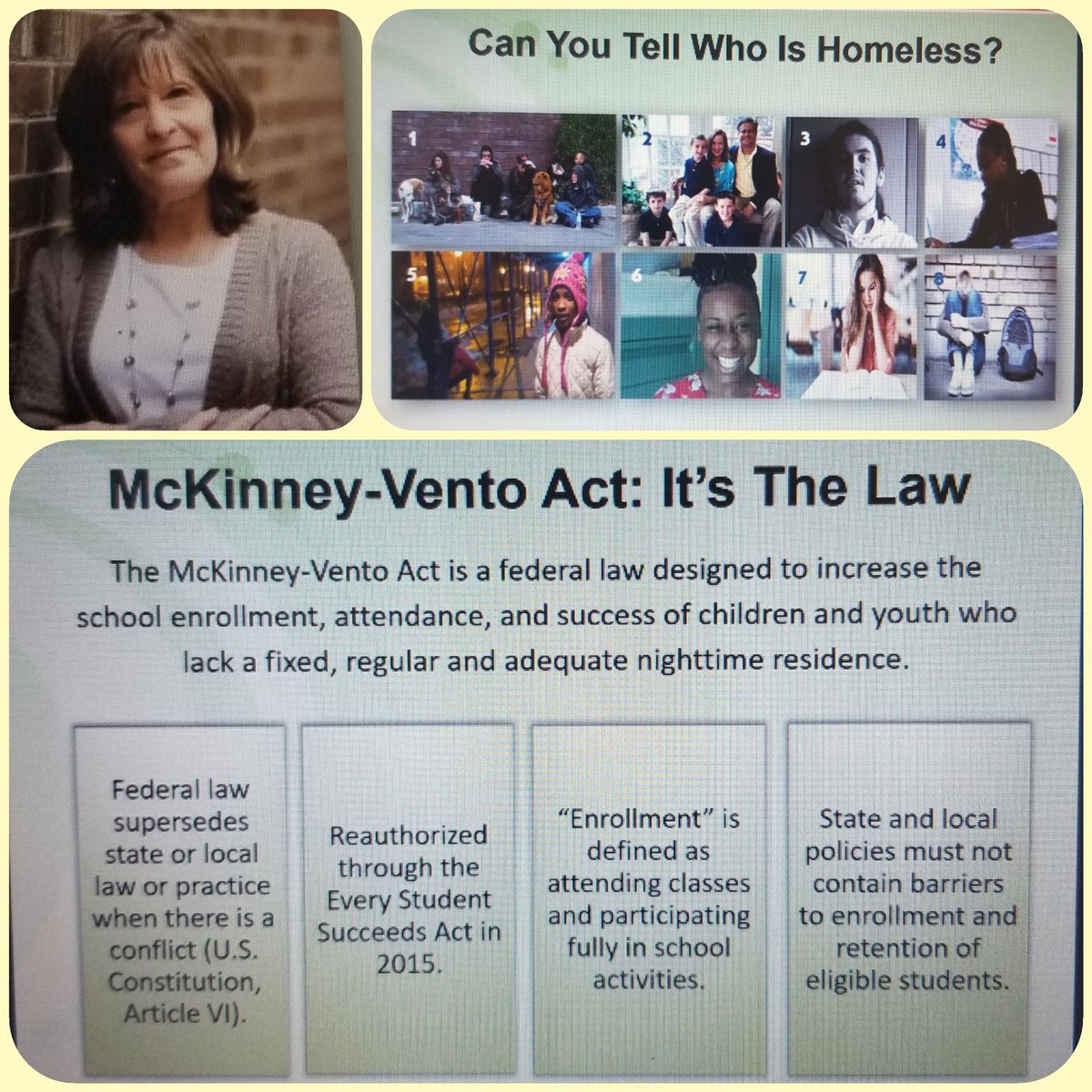 Can You Tell Who Is Homeless?

1 2 3 4
5 6 7 8

McKinney-Vento Act: It's The Law

The McKinney-Vento Act is a federal law designed to increase the school enrollment, attendance, and success of children and youth who lack a fixed, regular and adequate nighttime residence.

Federal law supersedes state or local law or practice when there is a conflict (U.S. Constitution, Article VI).

Reauthorized through the Every Student Succeeds Act in 2015.

"Enrollment" is defined as attending classes and participating fully in school activities.

State and local policies must not contain barriers to enrollment and retention of eligible students.